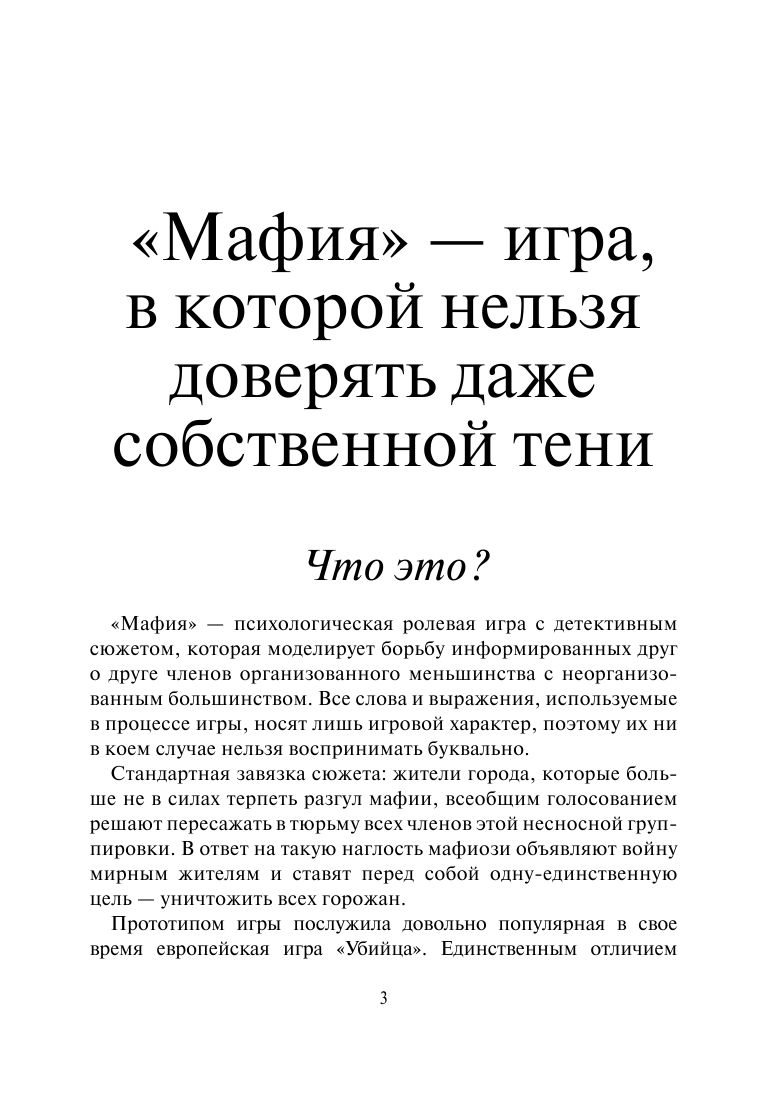 «Мафия» — игра, в которой нельзя доверять даже собственной тени

Что это?

«Мафия» — психологическая ролевая игра с детективным сюжетом, которая моделирует борьбу информированных друг о друге членов организованного меньшинства с неорганизованным большинством. Все слова и выражения, используемые в процессе игры, носят лишь игровой характер, поэтому их ни в коем случае нельзя воспринимать буквально.

Стандартная завязка сюжета: жители города, которые больше не в силах терпеть разгул мафии, всеобщим голосованием решают пересажать в тюрьму всех членов этой несносной группировки. В ответ на такую наглость мафиози объявляют войну мирным жителям и ставят перед собой одну-единственную цель — уничтожить всех горожан.

Прототипом игры послужила довольно популярная в свое время европейская игра «Убийца». Единственным отличием

3